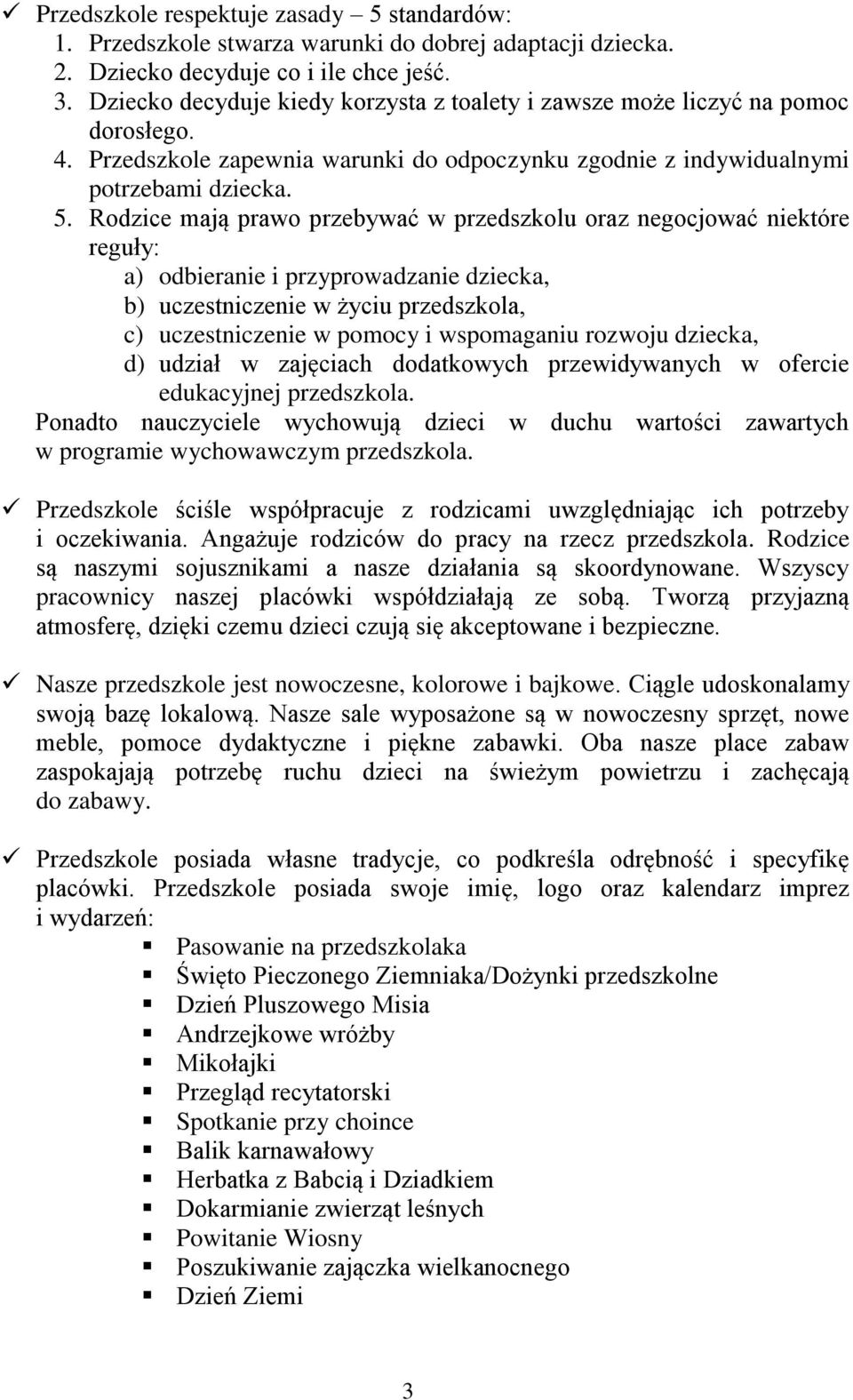 ✓ Przedszkole respektuje zasady – 5 standardów:
1. Przedszkole stwarza warunki do dobrej adaptacji dziecka.
2. Dziecko decyduje co i ile chce jeść.
3. Dziecko decyduje kiedy korzysta z toalety i zawsze może liczyć na pomoc dorosłego.
4. Przedszkole zapewnia warunki do odpoczynku zgodnie z indywidualnymi potrzebami dziecka.
5. Rodzice mają prawo przebywać w przedszkolu oraz negocjować niektóre reguły:
a) odbieranie i przyprowadzanie dziecka,
b) uczestniczenie w życiu przedszkola,
c) uczestniczenie w pomocy i wspomaganiu rozwoju dziecka,
d) udział w zajęciach dodatkowych przewidywanych w ofercie edukacyjnej przedszkola.
Ponadto nauczyciele wychowują dzieci w duchu wartości zawartych w programie wychowawczym przedszkola.

✓ Przedszkole ściśle współpracuje z rodzicami uwzględniając ich potrzeby i oczekiwania. Angażuje rodziców do pracy na rzecz przedszkola. Rodzice są naszymi sojusznikami a nasze działania są skoordynowane. Wszyscy pracownicy naszej placówki współdziałają ze sobą. Tworzą przyjazną atmosferę, dzięki czemu dzieci czują się akceptowane i bezpieczne.

✓ Nasze przedszkole jest nowoczesne, kolorowe i bajkowe. Ciągle udoskonalamy swoją bazę lokalową. Nasze sale wyposażone są w nowoczesny sprzęt, nowe meble, pomoce dydaktyczne i piękne zabawki. Oba nasze place zabaw zaspokajają potrzebę ruchu dzieci na świeżym powietrzu i zachęcają do zabawy.

✓ Przedszkole posiada własne tradycje, co podkreśla odrębność i specyfikę placówki. Przedszkole posiada swoje imię, logo oraz kalendarz imprez i wydarzeń:
▪ Pasowanie na przedszkolaka
▪ Święto Pieczonego Ziemniaka/Dożynki przedszkolne
▪ Dzień Pluszowego Misia
▪ Andrzejkowe wróżby
▪ Mikołajki
▪ Przegląd recytatorski
▪ Spotkanie przy choince
▪ Balik karnawałowy
▪ Herbatka z Babcią i Dziadkiem
▪ Dokarmianie zwierząt leśnych
▪ Powitanie Wiosny
▪ Poszukiwanie zajączka wielkanocnego
▪ Dzień Ziemi

3